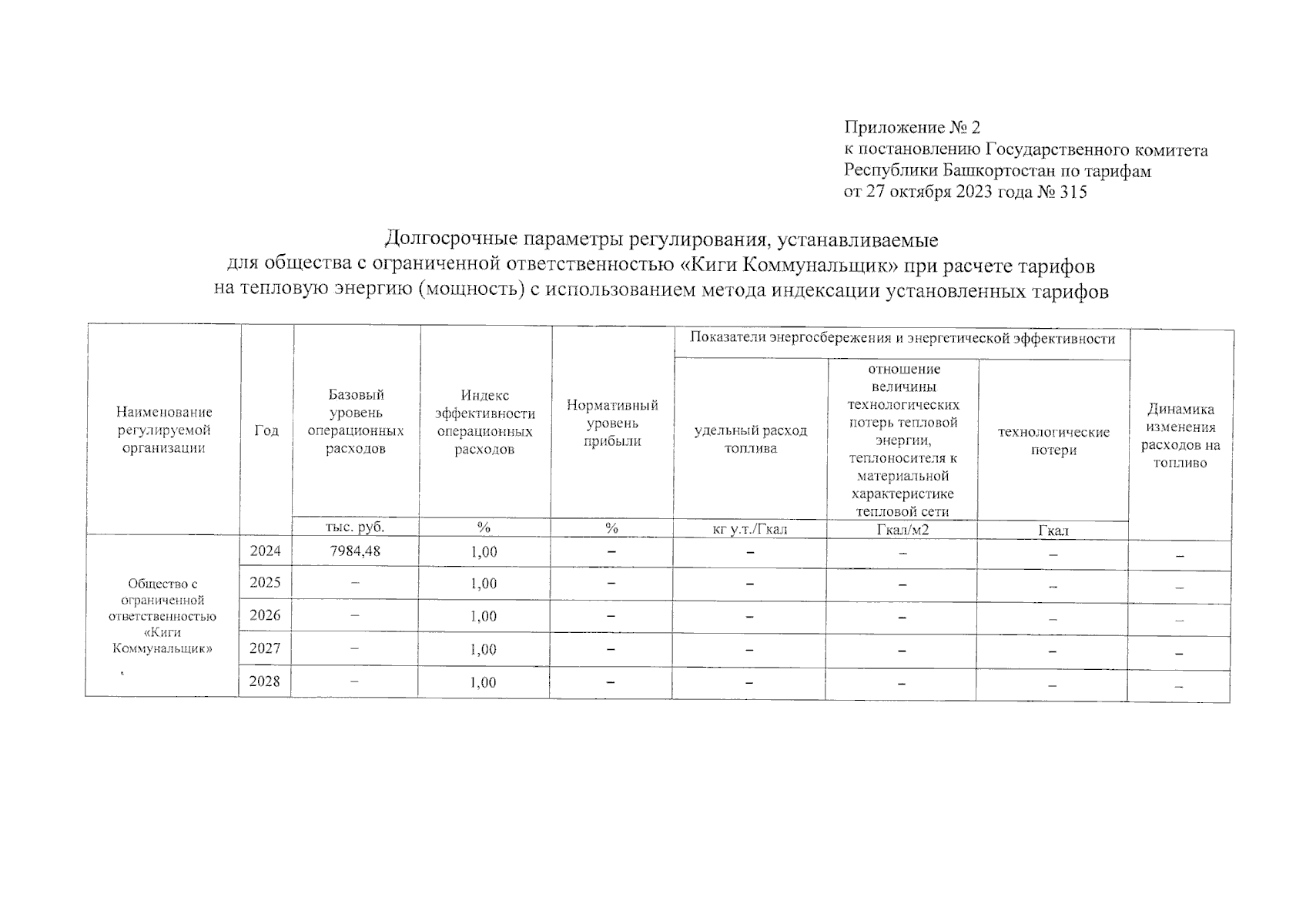 Приложение № 2
к постановлению Государственного комитета Республики Башкортостан по тарифам
от 27 октября 2023 года № 315

Долгосрочные параметры регулирования, устанавливаемые
для общества с ограниченной ответственностью «Киги Коммунальщик» при расчете тарифов на тепловую энергию (мощность) с использованием метода индексации установленных тарифов

| Наименование регулируемой организации | Год | Базовый уровень операционных расходов | Индекс эффективности операционных расходов | Нормативный уровень прибыли | Показатели энергосбережения и энергетической эффективности: удельный расход топлива | Показатели энергосбережения и энергетической эффективности: отношение величины технологических потерь тепловой энергии, теплоносителя к материальной характеристике тепловой сети | Показатели энергосбережения и энергетической эффективности: технологические потери | Динамика изменения расходов на топливо |
|---|---|---|---|---|---|---|---|---|
| | | тыс. руб. | % | % | кг у.т./Гкал | Гкал/м2 | Гкал | |
| Общество с ограниченной ответственностью «Киги Коммунальщик» | 2024 | 7984,48 | 1,00 | – | – | – | – | – |
| | 2025 | – | 1,00 | – | – | – | – | – |
| | 2026 | – | 1,00 | – | – | – | – | – |
| | 2027 | – | 1,00 | – | – | – | – | – |
| | 2028 | – | 1,00 | – | – | – | – | – |